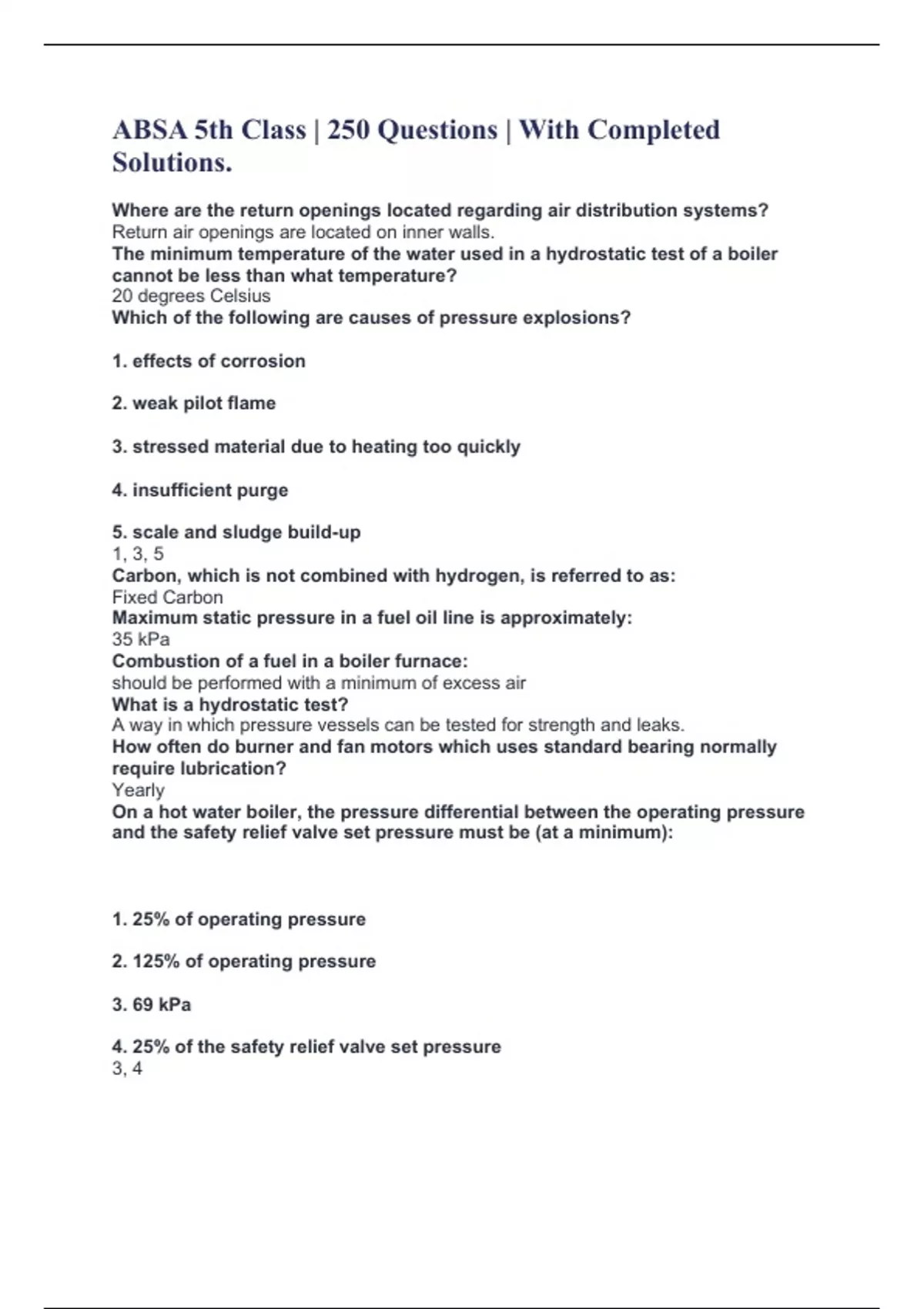 ABSA 5th Class | 250 Questions | With Completed Solutions.

Where are the return openings located regarding air distribution systems?
Return air openings are located on inner walls.
The minimum temperature of the water used in a hydrostatic test of a boiler cannot be less than what temperature?
20 degrees Celsius
Which of the following are causes of pressure explosions?

1. effects of corrosion

2. weak pilot flame

3. stressed material due to heating too quickly

4. insufficient purge

5. scale and sludge build-up
1, 3, 5
Carbon, which is not combined with hydrogen, is referred to as:
Fixed Carbon
Maximum static pressure in a fuel oil line is approximately:
35 kPa
Combustion of a fuel in a boiler furnace:
should be performed with a minimum of excess air
What is a hydrostatic test?
A way in which pressure vessels can be tested for strength and leaks.
How often do burner and fan motors which uses standard bearing normally require lubrication?
Yearly
On a hot water boiler, the pressure differential between the operating pressure and the safety relief valve set pressure must be (at a minimum):

1. 25% of operating pressure

2. 125% of operating pressure

3. 69 kPa

4. 25% of the safety relief valve set pressure
3, 4